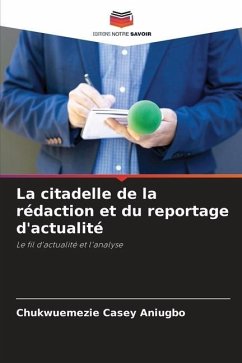 EDITIONS NOTRE SAVOIR

La citadelle de la rédaction et du reportage d'actualité

Le fil d'actualité et l'analyse

Chukwuemezie Casey Aniugbo